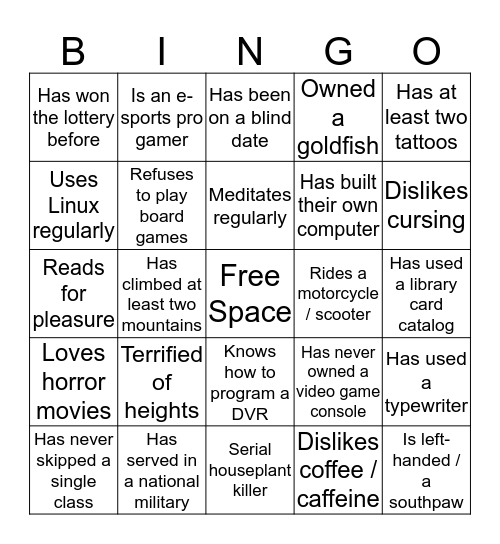 | B | I | N | G | O |
|---|---|---|---|---|
| Has won the lottery before | Is an e-sports pro gamer | Has been on a blind date | Owned a goldfish | Has at least two tattoos |
| Uses Linux regularly | Refuses to play board games | Meditates regularly | Has built their own computer | Dislikes cursing |
| Reads for pleasure | Has climbed at least two mountains | Free Space | Rides a motorcycle / scooter | Has used a library card catalog |
| Loves horror movies | Terrified of heights | Knows how to program a DVR | Has never owned a video game console | Has used a typewriter |
| Has never skipped a single class | Has served in a national military | Serial houseplant killer | Dislikes coffee / caffeine | Is left-handed / a southpaw |